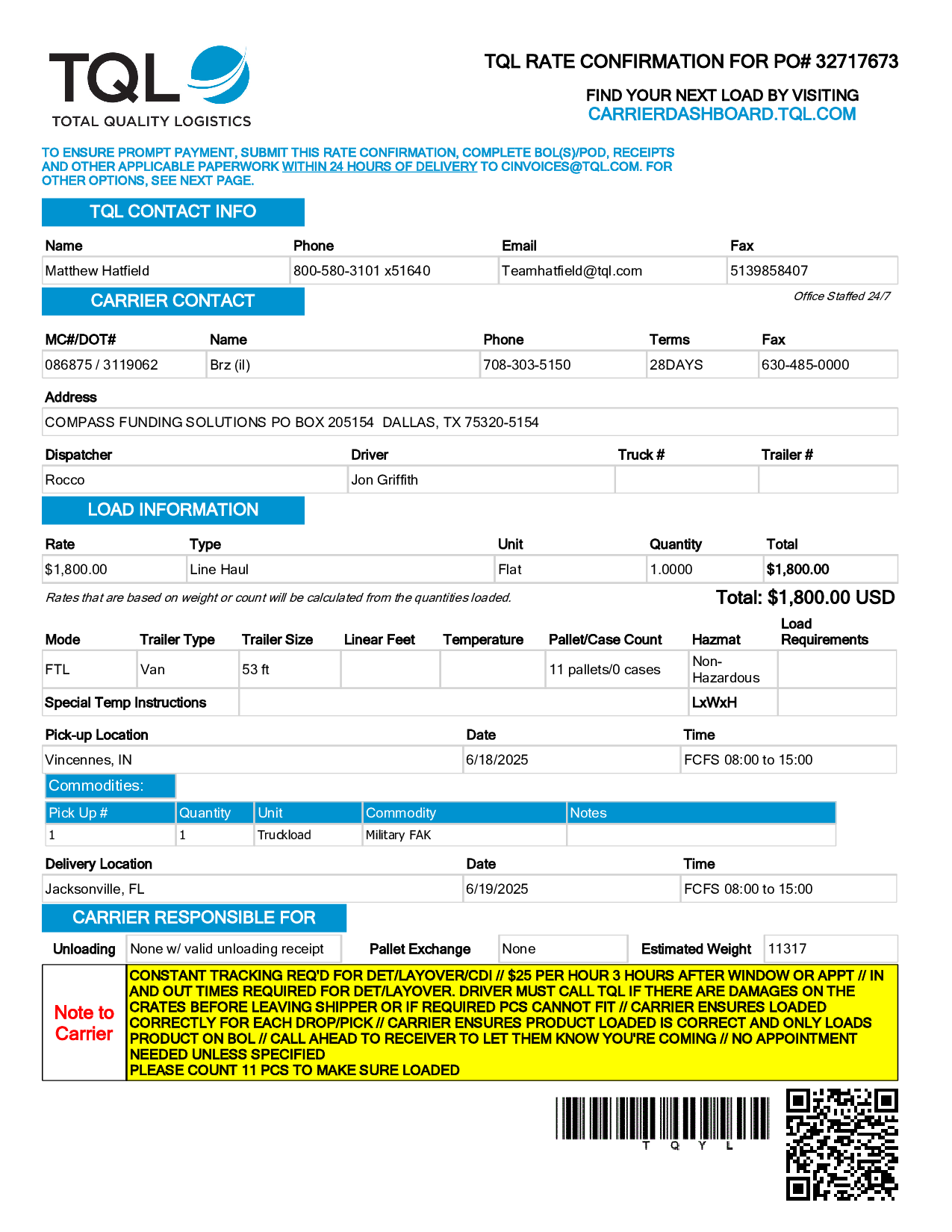 TQL
TOTAL QUALITY LOGISTICS

TQL RATE CONFIRMATION FOR PO# 32717673

FIND YOUR NEXT LOAD BY VISITING
CARRIERDASHBOARD.TQL.COM

TO ENSURE PROMPT PAYMENT, SUBMIT THIS RATE CONFIRMATION, COMPLETE BOL(S)/POD, RECEIPTS AND OTHER APPLICABLE PAPERWORK WITHIN 24 HOURS OF DELIVERY TO CINVOICES@TQL.COM. FOR OTHER OPTIONS, SEE NEXT PAGE.

TQL CONTACT INFO

| Name | Phone | Email | Fax |
|---|---|---|---|
| Matthew Hatfield | 800-580-3101 x51640 | Teamhatfield@tql.com | 5139858407 |

Office Staffed 24/7

CARRIER CONTACT

| MC#/DOT# | Name | Phone | Terms | Fax |
|---|---|---|---|---|
| 086875 / 3119062 | Brz (il) | 708-303-5150 | 28DAYS | 630-485-0000 |

Address
COMPASS FUNDING SOLUTIONS PO BOX 205154 DALLAS, TX 75320-5154

| Dispatcher | Driver | Truck # | Trailer # |
|---|---|---|---|
| Rocco | Jon Griffith | | |

LOAD INFORMATION

| Rate | Type | Unit | Quantity | Total |
|---|---|---|---|---|
| $1,800.00 | Line Haul | Flat | 1.0000 | $1,800.00 |

Rates that are based on weight or count will be calculated from the quantities loaded.
Total: $1,800.00 USD

| Mode | Trailer Type | Trailer Size | Linear Feet | Temperature | Pallet/Case Count | Hazmat | Load Requirements |
|---|---|---|---|---|---|---|---|
| FTL | Van | 53 ft | | | 11 pallets/0 cases | Non-Hazardous | |
| Special Temp Instructions | | | | | | LxWxH | |

| Pick-up Location | Date | Time |
|---|---|---|
| Vincennes, IN | 6/18/2025 | FCFS 08:00 to 15:00 |

Commodities:

| Pick Up # | Quantity | Unit | Commodity | Notes |
|---|---|---|---|---|
| 1 | 1 | Truckload | Military FAK | |

| Delivery Location | Date | Time |
|---|---|---|
| Jacksonville, FL | 6/19/2025 | FCFS 08:00 to 15:00 |

CARRIER RESPONSIBLE FOR

| Unloading | None w/ valid unloading receipt | Pallet Exchange | None | Estimated Weight | 11317 |
|---|---|---|---|---|---|

Note to Carrier
CONSTANT TRACKING REQ'D FOR DET/LAYOVER/CDI // $25 PER HOUR 3 HOURS AFTER WINDOW OR APPT // IN AND OUT TIMES REQUIRED FOR DET/LAYOVER. DRIVER MUST CALL TQL IF THERE ARE DAMAGES ON THE CRATES BEFORE LEAVING SHIPPER OR IF REQUIRED PCS CANNOT FIT // CARRIER ENSURES LOADED CORRECTLY FOR EACH DROP/PICK // CARRIER ENSURES PRODUCT LOADED IS CORRECT AND ONLY LOADS PRODUCT ON BOL // CALL AHEAD TO RECEIVER TO LET THEM KNOW YOU'RE COMING // NO APPOINTMENT NEEDED UNLESS SPECIFIED
PLEASE COUNT 11 PCS TO MAKE SURE LOADED

T Q Y L